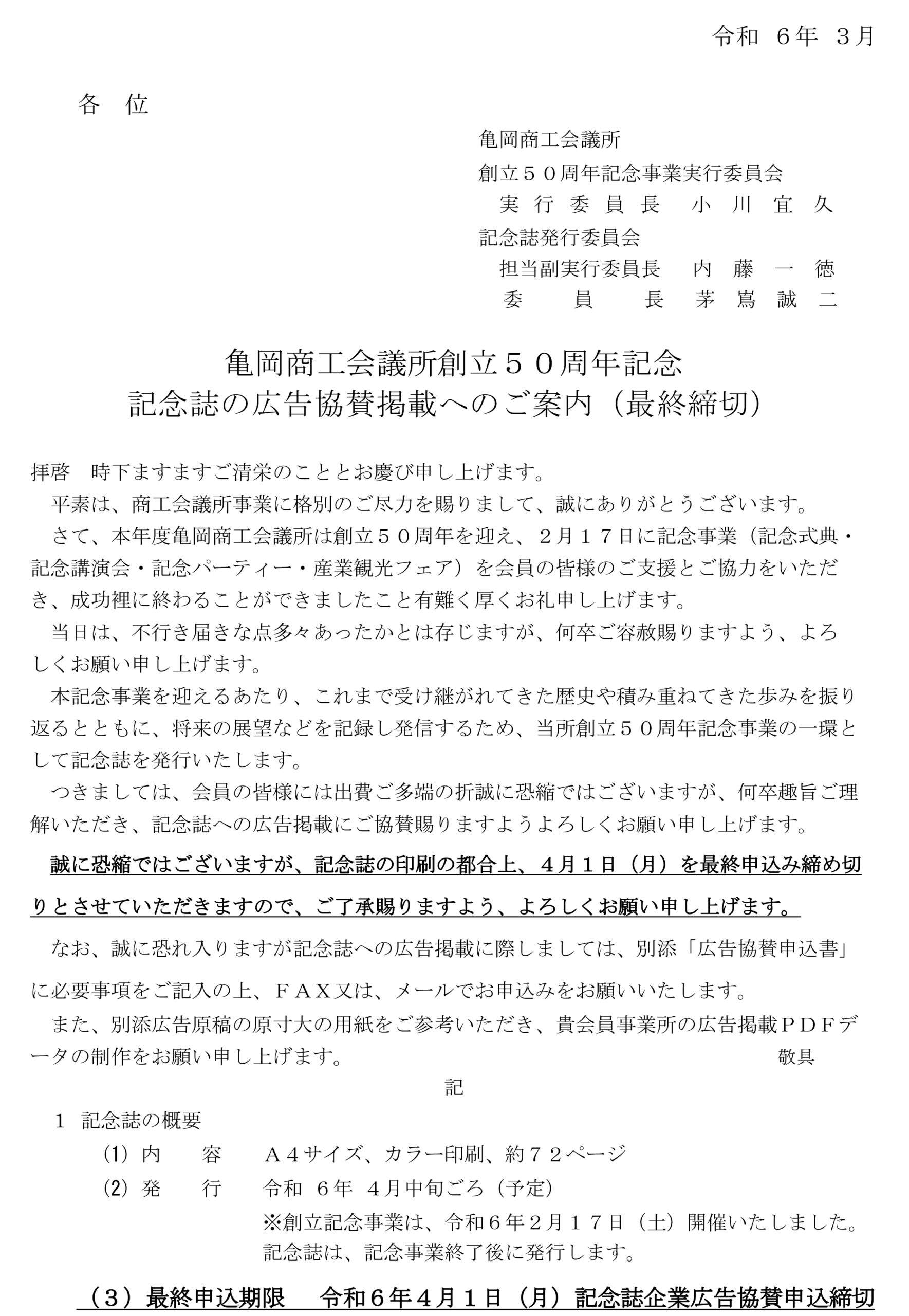 令和 ６年 ３月

各 位

亀岡商工会議所
創立５０周年記念事業実行委員会
実 行 委 員 長 小 川 宜 久
記念誌発行委員会
担当副実行委員長 内 藤 一 徳
委 員 長 茅 嶌 誠 二

亀岡商工会議所創立５０周年記念
記念誌の広告協賛掲載へのご案内（最終締切）

拝啓 時下ますますご清栄のこととお慶び申し上げます。

平素は、商工会議所事業に格別のご尽力を賜りまして、誠にありがとうございます。

さて、本年度亀岡商工会議所は創立５０周年を迎え、２月１７日に記念事業（記念式典・記念講演会・記念パーティー・産業観光フェア）を会員の皆様のご支援とご協力をいただき、成功裡に終わることができましたこと有難く厚くお礼申し上げます。

当日は、不行き届きな点多々あったかとは存じますが、何卒ご容赦賜りますよう、よろしくお願い申し上げます。

本記念事業を迎えるあたり、これまで受け継がれてきた歴史や積み重ねてきた歩みを振り返るとともに、将来の展望などを記録し発信するため、当所創立５０周年記念事業の一環として記念誌を発行いたします。

つきましては、会員の皆様には出費ご多端の折誠に恐縮ではございますが、何卒趣旨ご理解いただき、記念誌への広告掲載にご協賛賜りますようよろしくお願い申し上げます。

誠に恐縮ではございますが、記念誌の印刷の都合上、４月１日（月）を最終申込み締め切りとさせていただきますので、ご了承賜りますよう、よろしくお願い申し上げます。

なお、誠に恐れ入りますが記念誌への広告掲載に際しましては、別添「広告協賛申込書」に必要事項をご記入の上、ＦＡＸ又は、メールでお申込みをお願いいたします。

また、別添広告原稿の原寸大の用紙をご参考いただき、貴会員事業所の広告掲載ＰＤＦデータの制作をお願い申し上げます。 敬具

記

１ 記念誌の概要
(1) 内 容 Ａ４サイズ、カラー印刷、約７２ページ
(2) 発 行 令和 ６年 ４月中旬ごろ（予定）
※創立記念事業は、令和６年２月１７日（土）開催いたしました。
記念誌は、記念事業終了後に発行します。

（３）最終申込期限 令和６年４月１日（月）記念誌企業広告協賛申込締切